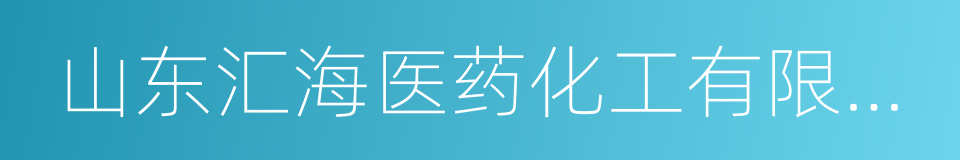 山东汇海医药化工有限...